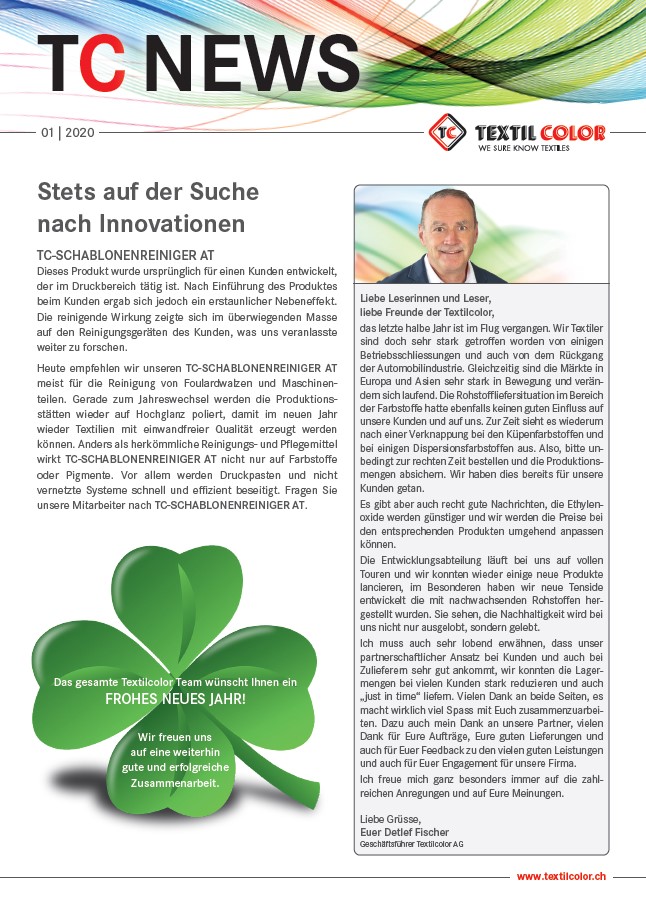 TC NEWS

01 | 2020

TC TEXTIL COLOR
WE SURE KNOW TEXTILES

Stets auf der Suche nach Innovationen

TC-SCHABLONENREINIGER AT
Dieses Produkt wurde ursprünglich für einen Kunden entwickelt, der im Druckbereich tätig ist. Nach Einführung des Produktes beim Kunden ergab sich jedoch ein erstaunlicher Nebeneffekt. Die reinigende Wirkung zeigte sich im überwiegenden Masse auf den Reinigungsgeräten des Kunden, was uns veranlasste weiter zu forschen.

Heute empfehlen wir unseren TC-SCHABLONENREINIGER AT meist für die Reinigung von Foulardwalzen und Maschinenteilen. Gerade zum Jahreswechsel werden die Produktionsstätten wieder auf Hochglanz poliert, damit im neuen Jahr wieder Textilien mit einwandfreier Qualität erzeugt werden können. Anders als herkömmliche Reinigungs- und Pflegemittel wirkt TC-SCHABLONENREINIGER AT nicht nur auf Farbstoffe oder Pigmente. Vor allem werden Druckpasten und nicht vernetzte Systeme schnell und effizient beseitigt. Fragen Sie unsere Mitarbeiter nach TC-SCHABLONENREINIGER AT.

Das gesamte Textilcolor Team wünscht Ihnen ein
FROHES NEUES JAHR!

Wir freuen uns auf eine weiterhin gute und erfolgreiche Zusammenarbeit.

Liebe Leserinnen und Leser,
liebe Freunde der Textilcolor,
das letzte halbe Jahr ist im Flug vergangen. Wir Textiler sind doch sehr stark getroffen worden von einigen Betriebsschliessungen und auch von dem Rückgang der Automobilindustrie. Gleichzeitig sind die Märkte in Europa und Asien sehr stark in Bewegung und verändern sich laufend. Die Rohstoffliefersituation im Bereich der Farbstoffe hatte ebenfalls keinen guten Einfluss auf unsere Kunden und auf uns. Zur Zeit sieht es wiederum nach einer Verknappung bei den Küpenfarbstoffen und bei einigen Dispersionsfarbstoffen aus. Also, bitte unbedingt zur rechten Zeit bestellen und die Produktionsmengen absichern. Wir haben dies bereits für unsere Kunden getan.

Es gibt aber auch recht gute Nachrichten, die Ethylenoxide werden günstiger und wir werden die Preise bei den entsprechenden Produkten umgehend anpassen können.

Die Entwicklungsabteilung läuft bei uns auf vollen Touren und wir konnten wieder einige neue Produkte lancieren, im Besonderen haben wir neue Tenside entwickelt die mit nachwachsenden Rohstoffen hergestellt wurden. Sie sehen, die Nachhaltigkeit wird bei uns nicht nur ausgelobt, sondern gelebt.

Ich muss auch sehr lobend erwähnen, dass unser partnerschaftlicher Ansatz bei Kunden und auch bei Zulieferern sehr gut ankommt, wir konnten die Lagermengen bei vielen Kunden stark reduzieren und auch „just in time“ liefern. Vielen Dank an beide Seiten, es macht wirklich viel Spass mit Euch zusammenzuarbeiten. Dazu auch mein Dank an unsere Partner, vielen Dank für Eure Aufträge, Eure guten Lieferungen und auch für Euer Feedback zu den vielen guten Leistungen und auch für Euer Engagement für unsere Firma.

Ich freue mich ganz besonders immer auf die zahlreichen Anregungen und auf Eure Meinungen.

Liebe Grüsse,
Euer Detlef Fischer
Geschäftsführer Textilcolor AG

www.textilcolor.ch